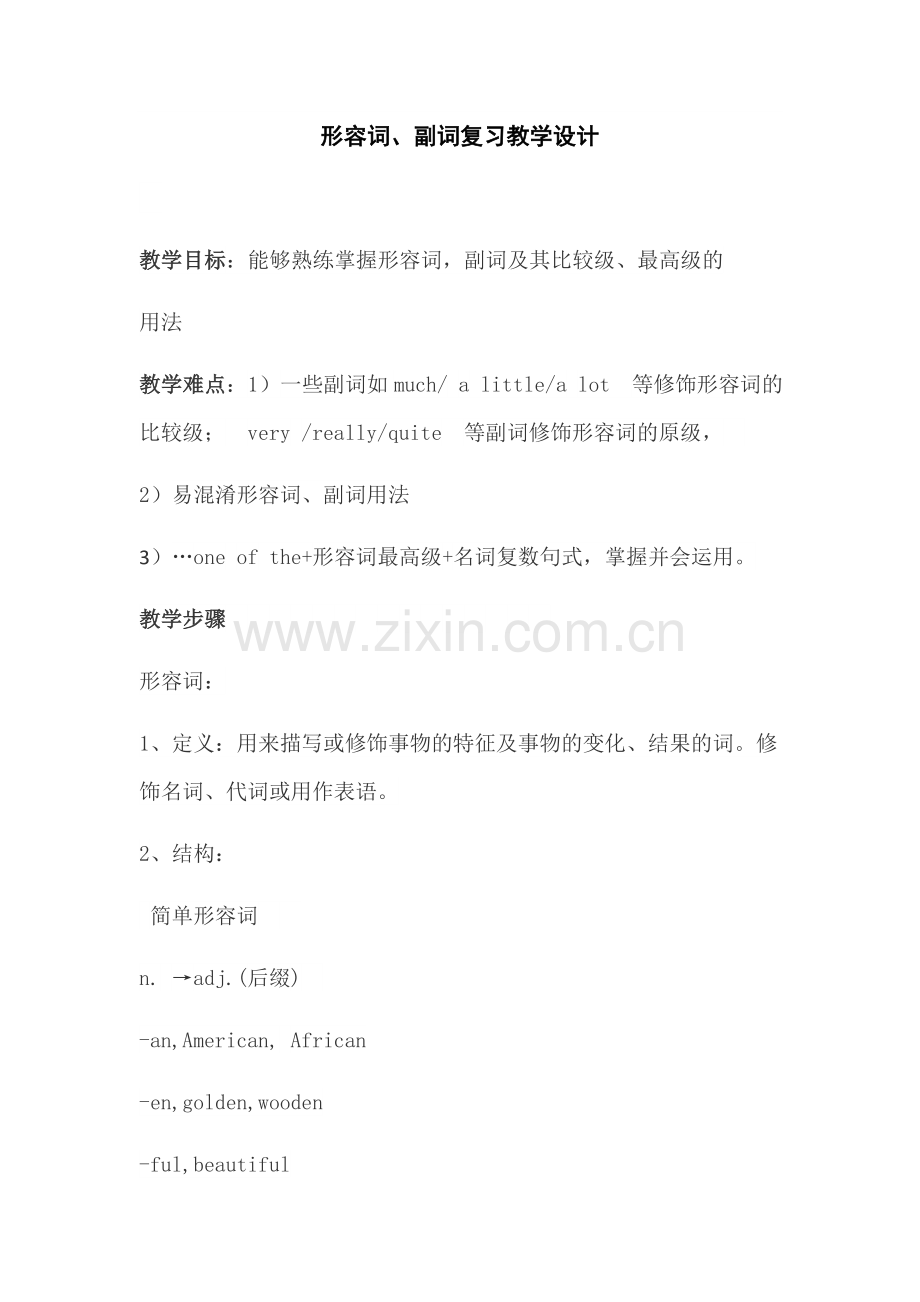 形容词、副词复习教学设计

教学目标：能够熟练掌握形容词，副词及其比较级、最高级的用法

教学难点：1）一些副词如 much/ a little/a lot 等修饰形容词的比较级； very /really/quite 等副词修饰形容词的原级，

2）易混淆形容词、副词用法

3）…one of the+形容词最高级+名词复数句式，掌握并会运用。

教学步骤

www.zixin.com.cn

形容词：

1、定义：用来描写或修饰事物的特征及事物的变化、结果的词。修饰名词、代词或用作表语。

2、结构：

简单形容词

n. →adj.(后缀)

-an,American, African

-en,golden,wooden

-ful,beautiful